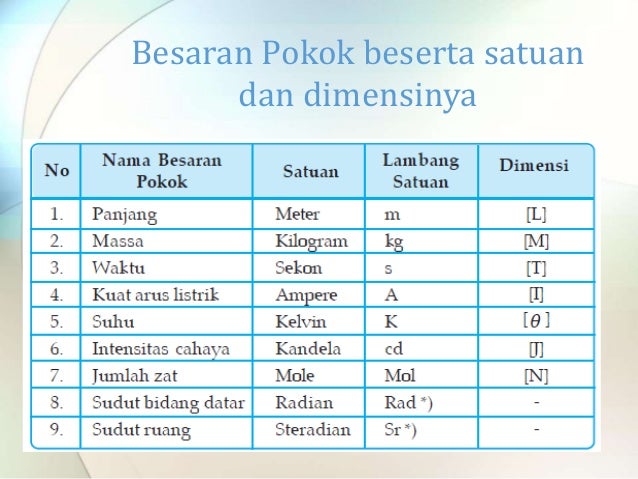 Besaran Pokok beserta satuan dan dimensinya

| No | Nama Besaran Pokok | Satuan | Lambang Satuan | Dimensi |
|---|---|---|---|---|
| 1. | Panjang | Meter | m | [L] |
| 2. | Massa | Kilogram | kg | [M] |
| 3. | Waktu | Sekon | s | [T] |
| 4. | Kuat arus listrik | Ampere | A | [I] |
| 5. | Suhu | Kelvin | K | [$\theta$] |
| 6. | Intensitas cahaya | Kandela | cd | [J] |
| 7. | Jumlah zat | Mole | Mol | [N] |
| 8. | Sudut bidang datar | Radian | Rad *) | - |
| 9. | Sudut ruang | Steradian | Sr *) | - |